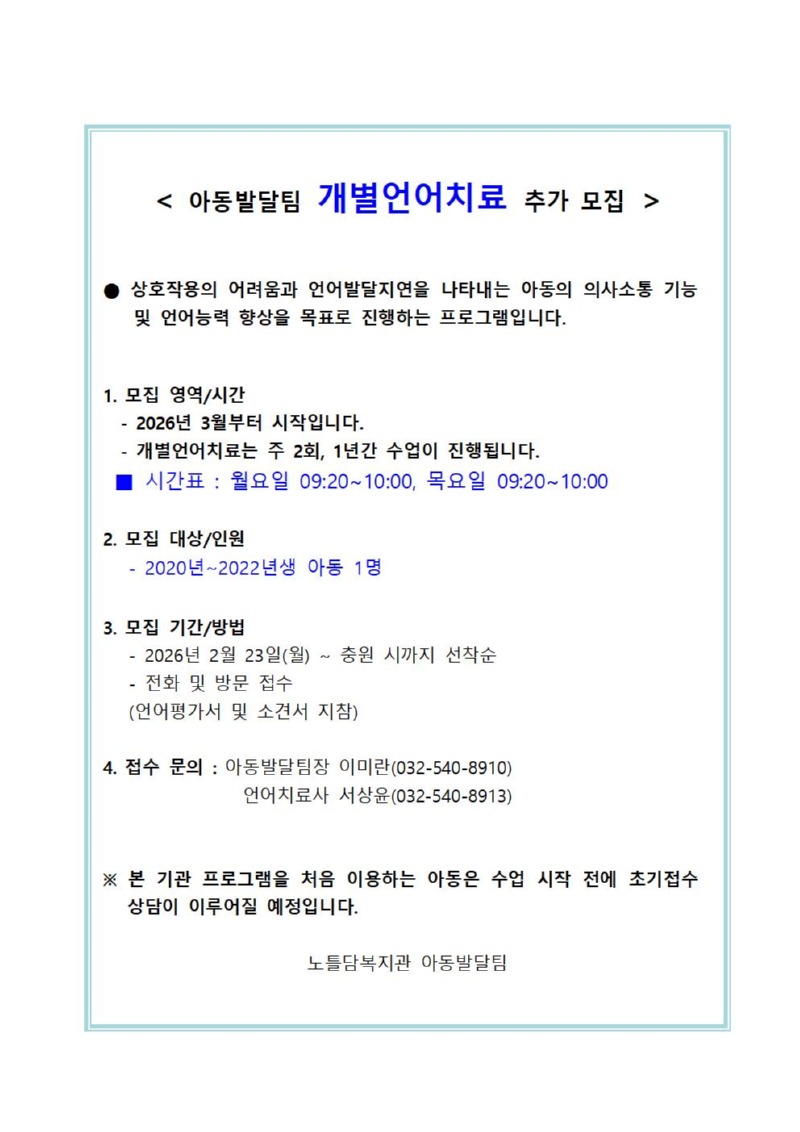 < 아동발달팀 개별언어치료 추가 모집 >

● 상호작용의 어려움과 언어발달지연을 나타내는 아동의 의사소통 기능 및 언어능력 향상을 목표로 진행하는 프로그램입니다.

1. 모집 영역/시간
- 2026년 3월부터 시작입니다.
- 개별언어치료는 주 2회, 1년간 수업이 진행됩니다.
■ 시간표 : 월요일 09:20~10:00, 목요일 09:20~10:00

2. 모집 대상/인원
- 2020년~2022년생 아동 1명

3. 모집 기간/방법
- 2026년 2월 23일(월) ~ 충원 시까지 선착순
- 전화 및 방문 접수
(언어평가서 및 소견서 지참)

4. 접수 문의 : 아동발달팀장 이미란(032-540-8910)
언어치료사 서상윤(032-540-8913)

※ 본 기관 프로그램을 처음 이용하는 아동은 수업 시작 전에 초기접수 상담이 이루어질 예정입니다.

노틀담복지관 아동발달팀